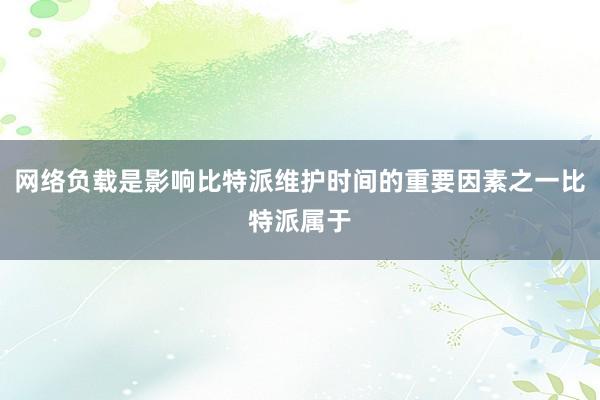 网络负载是影响比特派维护时间的重要因素之一比特派属于